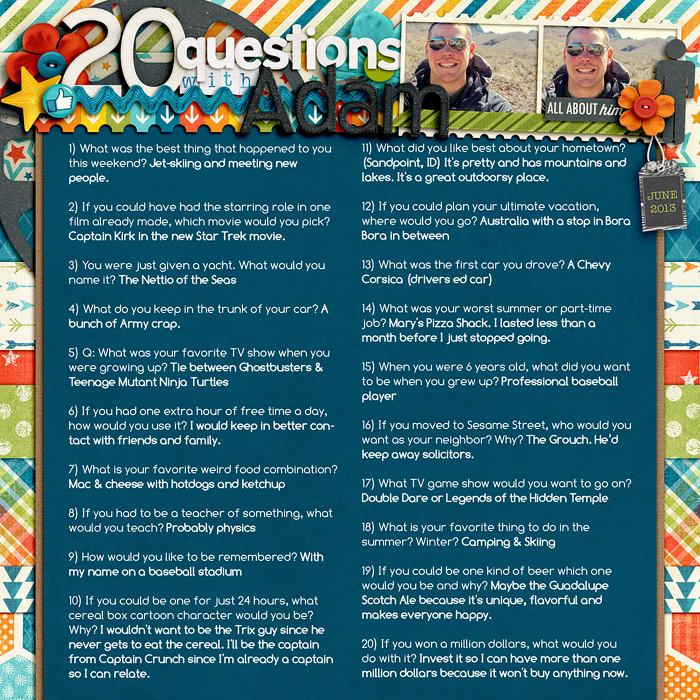 20 questions with Adam

ALL ABOUT him

JUNE 2013

1) What was the best thing that happened to you this weekend? Jet-skiing and meeting new people.

2) If you could have had the starring role in one film already made, which movie would you pick? Captain Kirk in the new Star Trek movie.

3) You were just given a yacht. What would you name it? The Nettio of the Seas

4) What do you keep in the trunk of your car? A bunch of Army crap.

5) Q: What was your favorite TV show when you were growing up? Tie between Ghostbusters & Teenage Mutant Ninja Turtles

6) If you had one extra hour of free time a day, how would you use it? I would keep in better contact with friends and family.

7) What is your favorite weird food combination? Mac & cheese with hotdogs and ketchup

8) If you had to be a teacher of something, what would you teach? Probably physics

9) How would you like to be remembered? With my name on a baseball stadium

10) If you could be one for just 24 hours, what cereal box cartoon character would you be? Why? I wouldn't want to be the Trix guy since he never gets to eat the cereal. I'll be the captain from Captain Crunch since I'm already a captain so I can relate.

11) What did you like best about your hometown? (Sandpoint, ID) It's pretty and has mountains and lakes. It's a great outdoorsy place.

12) If you could plan your ultimate vacation, where would you go? Australia with a stop in Bora Bora in between

13) What was the first car you drove? A Chevy Corsica (drivers ed car)

14) What was your worst summer or part-time job? Mary's Pizza Shack. I lasted less than a month before I just stopped going.

15) When you were 6 years old, what did you want to be when you grew up? Professional baseball player

16) If you moved to Sesame Street, who would you want as your neighbor? Why? The Grouch. He'd keep away solicitors.

17) What TV game show would you want to go on? Double Dare or Legends of the Hidden Temple

18) What is your favorite thing to do in the summer? Winter? Camping & Skiing

19) If you could be one kind of beer which one would you be and why? Maybe the Guadalupe Scotch Ale because it's unique, flavorful and makes everyone happy.

20) If you won a million dollars, what would you do with it? Invest it so I can have more than one million dollars because it won't buy anything now.